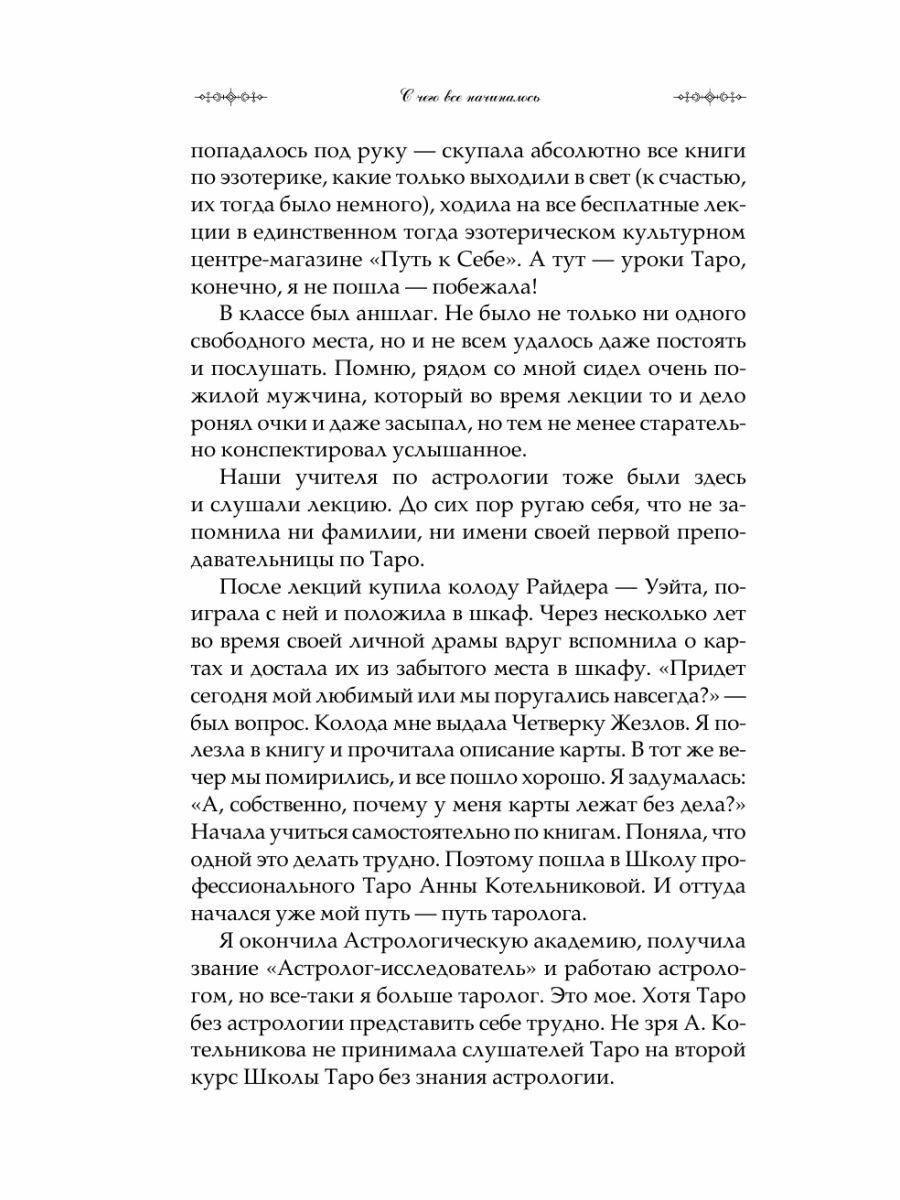 С чего все начиналось

попадалось под руку — скупала абсолютно все книги по эзотерике, какие только выходили в свет (к счастью, их тогда было немного), ходила на все бесплатные лекции в единственном тогда эзотерическом культурном центре-магазине «Путь к Себе». А тут — уроки Таро, конечно, я не пошла — побежала!

В классе был аншлаг. Не было не только ни одного свободного места, но и не всем удалось даже постоять и послушать. Помню, рядом со мной сидел очень пожилой мужчина, который во время лекции то и дело ронял очки и даже засыпал, но тем не менее старательно конспектировал услышанное.

Наши учителя по астрологии тоже были здесь и слушали лекцию. До сих пор ругаю себя, что не запомнила ни фамилии, ни имени своей первой преподавательницы по Таро.

После лекций купила колоду Райдера — Уэйта, поиграла с ней и положила в шкаф. Через несколько лет во время своей личной драмы вдруг вспомнила о картах и достала их из забытого места в шкафу. «Придет сегодня мой любимый или мы поругались навсегда?» — был вопрос. Колода мне выдала Четверку Жезлов. Я полезла в книгу и прочитала описание карты. В тот же вечер мы помирились, и все пошло хорошо. Я задумалась: «А, собственно, почему у меня карты лежат без дела?» Начала учиться самостоятельно по книгам. Поняла, что одной это делать трудно. Поэтому пошла в Школу профессионального Таро Анны Котельниковой. И оттуда начался уже мой путь — путь таролога.

Я окончила Астрологическую академию, получила звание «Астролог-исследователь» и работаю астрологом, но все-таки я больше таролог. Это мое. Хотя Таро без астрологии представить себе трудно. Не зря А. Котельникова не принимала слушателей Таро на второй курс Школы Таро без знания астрологии.